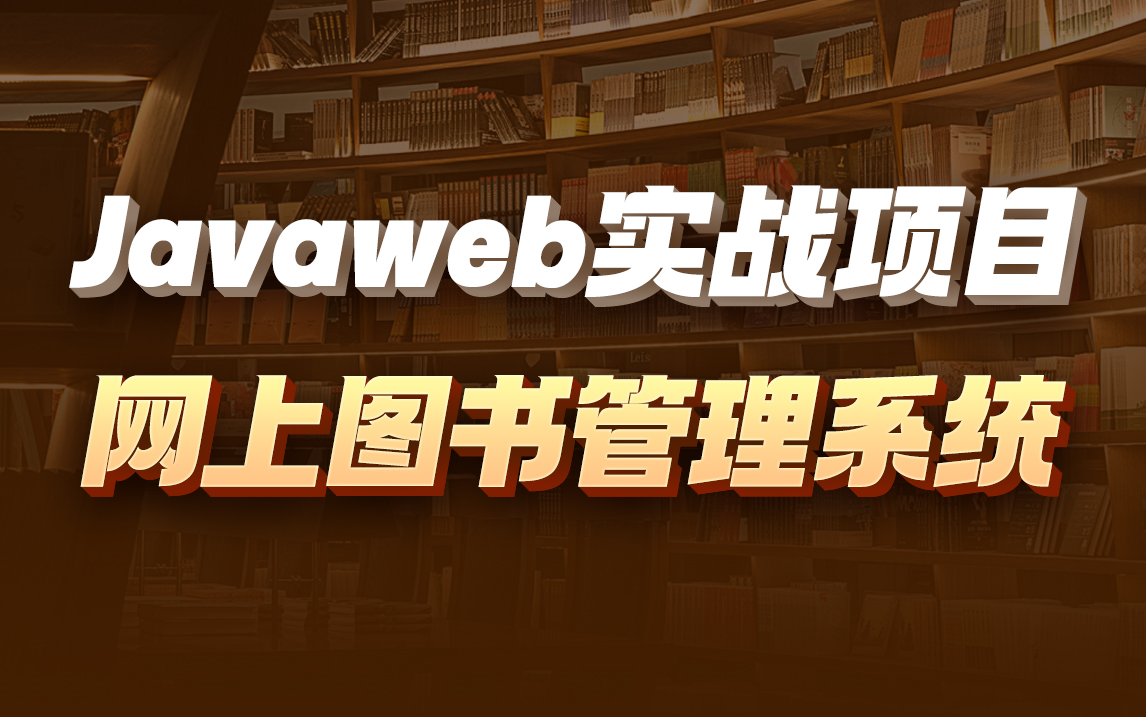 Javaweb实战项目
网上图书管理系统